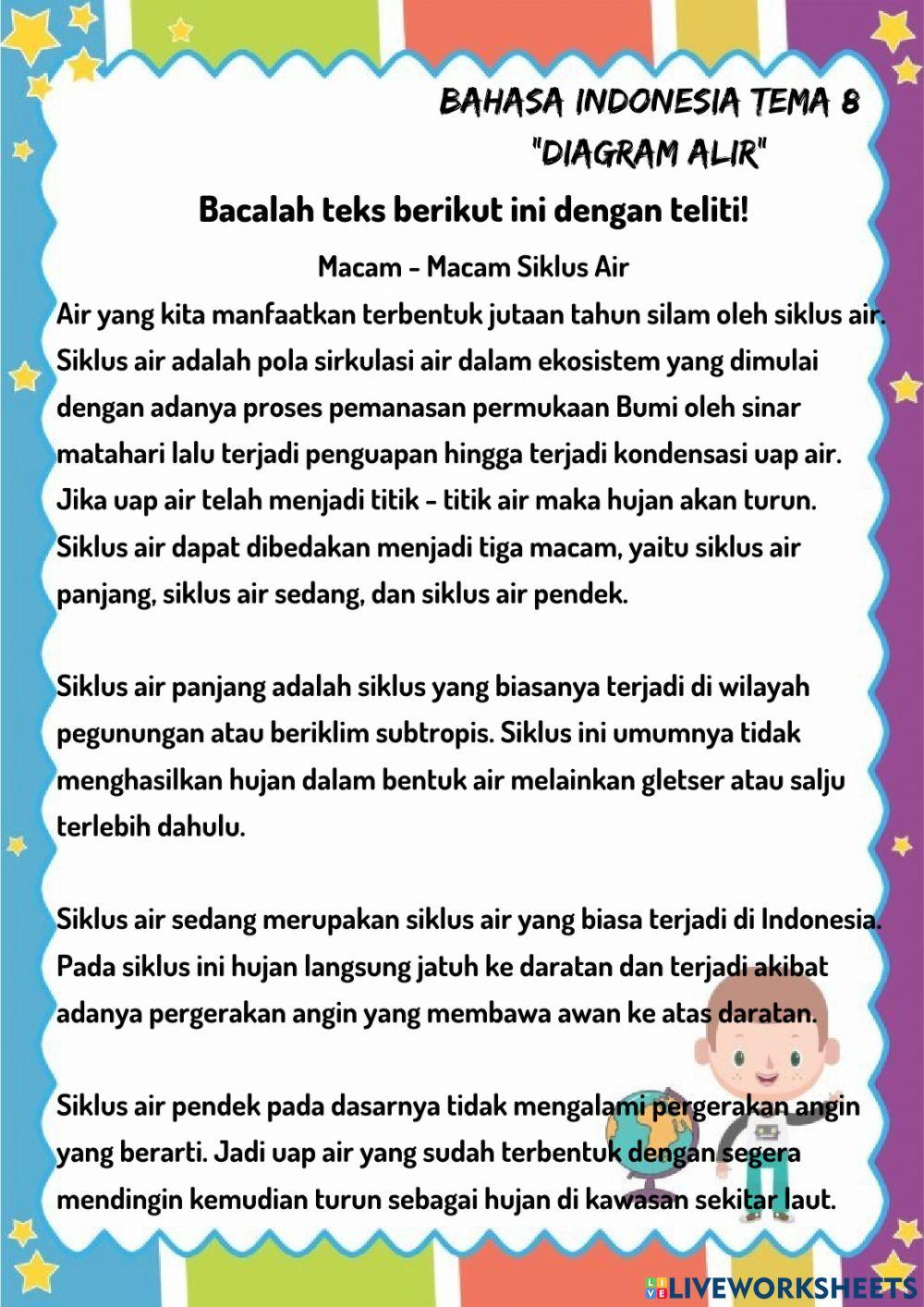 BAHASA INDONESIA TEMA 8
"DIAGRAM ALIR"

Bacalah teks berikut ini dengan teliti!

Macam - Macam Siklus Air

Air yang kita manfaatkan terbentuk jutaan tahun silam oleh siklus air. Siklus air adalah pola sirkulasi air dalam ekosistem yang dimulai dengan adanya proses pemanasan permukaan Bumi oleh sinar matahari lalu terjadi penguapan hingga terjadi kondensasi uap air. Jika uap air telah menjadi titik - titik air maka hujan akan turun. Siklus air dapat dibedakan menjadi tiga macam, yaitu siklus air panjang, siklus air sedang, dan siklus air pendek.

Siklus air panjang adalah siklus yang biasanya terjadi di wilayah pegunungan atau beriklim subtropis. Siklus ini umumnya tidak menghasilkan hujan dalam bentuk air melainkan gletser atau salju terlebih dahulu.

Siklus air sedang merupakan siklus air yang biasa terjadi di Indonesia. Pada siklus ini hujan langsung jatuh ke daratan dan terjadi akibat adanya pergerakan angin yang membawa awan ke atas daratan.

Siklus air pendek pada dasarnya tidak mengalami pergerakan angin yang berarti. Jadi uap air yang sudah terbentuk dengan segera mendingin kemudian turun sebagai hujan di kawasan sekitar laut.

LIVEWORKSHEETS